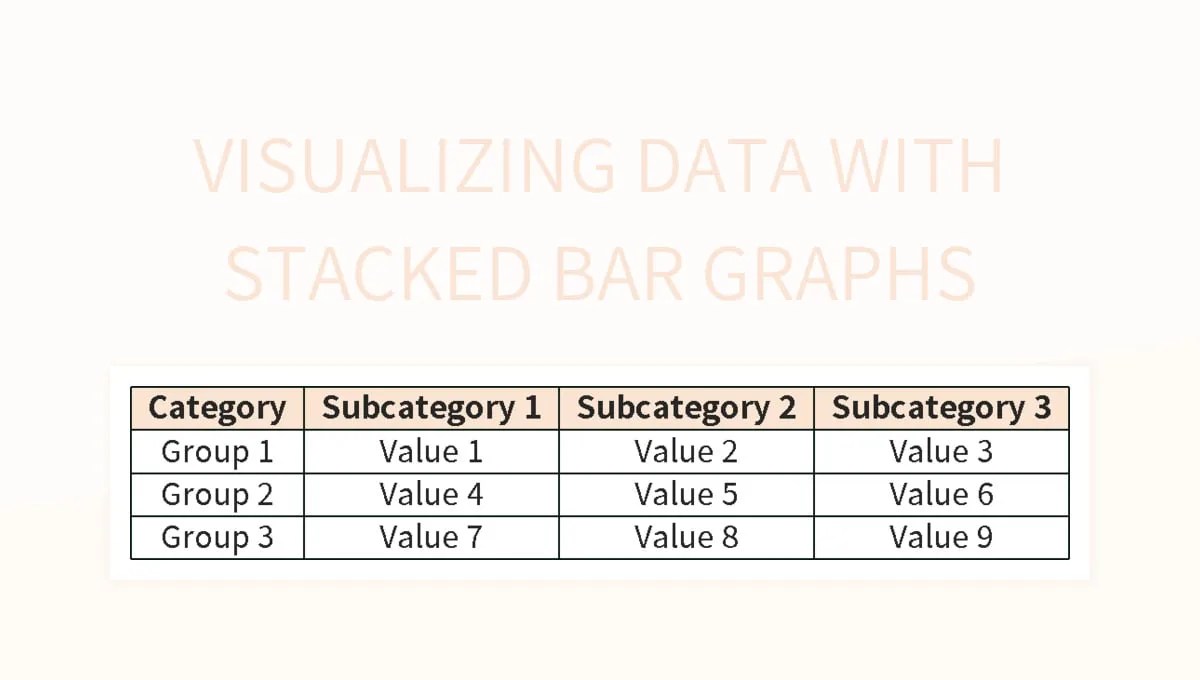 VISUALIZING DATA WITH STACKED BAR GRAPHS

| Category | Subcategory 1 | Subcategory 2 | Subcategory 3 |
|---|---|---|---|
| Group 1 | Value 1 | Value 2 | Value 3 |
| Group 2 | Value 4 | Value 5 | Value 6 |
| Group 3 | Value 7 | Value 8 | Value 9 |